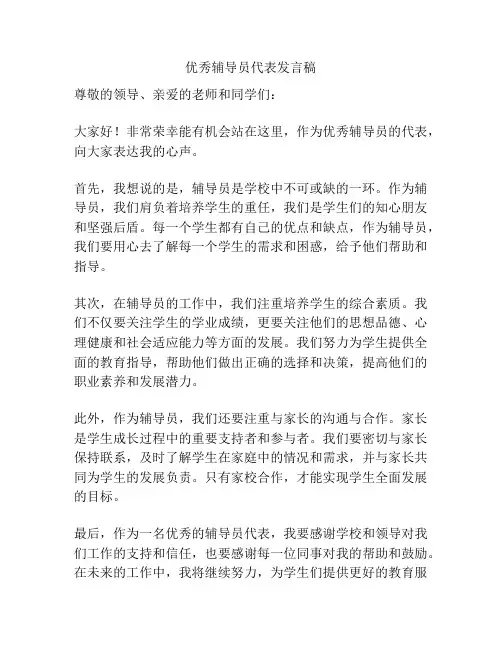 优秀辅导员代表发言稿

尊敬的领导、亲爱的老师和同学们：

大家好！非常荣幸能有机会站在这里，作为优秀辅导员的代表，向大家表达我的心声。

首先，我想说的是，辅导员是学校中不可或缺的一环。作为辅导员，我们肩负着培养学生的重任，我们是学生们的知心朋友和坚强后盾。每一个学生都有自己的优点和缺点，作为辅导员，我们要用心去了解每一个学生的需求和困惑，给予他们帮助和指导。

其次，在辅导员的工作中，我们注重培养学生的综合素质。我们不仅要关注学生的学业成绩，更要关注他们的思想品德、心理健康和社会适应能力等方面的发展。我们努力为学生提供全面的教育指导，帮助他们做出正确的选择和决策，提高他们的职业素养和发展潜力。

此外，作为辅导员，我们还要注重与家长的沟通与合作。家长是学生成长过程中的重要支持者和参与者。我们要密切与家长保持联系，及时了解学生在家庭中的情况和需求，并与家长共同为学生的发展负责。只有家校合作，才能实现学生全面发展的目标。

最后，作为一名优秀的辅导员代表，我要感谢学校和领导对我们工作的支持和信任，也要感谢每一位同事对我的帮助和鼓励。在未来的工作中，我将继续努力，为学生们提供更好的教育服